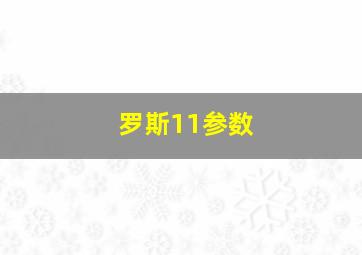 罗斯11参数